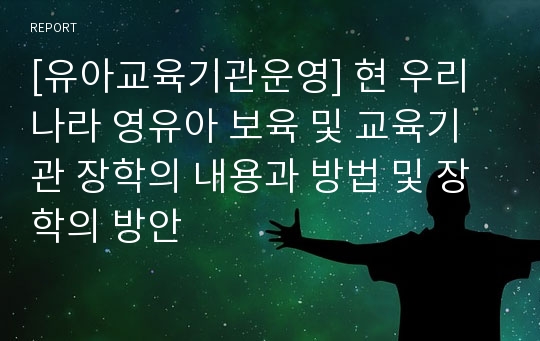 REPORT

[유아교육기관운영] 현 우리나라 영유아 보육 및 교육기관 장학의 내용과 방법 및 장학의 방안